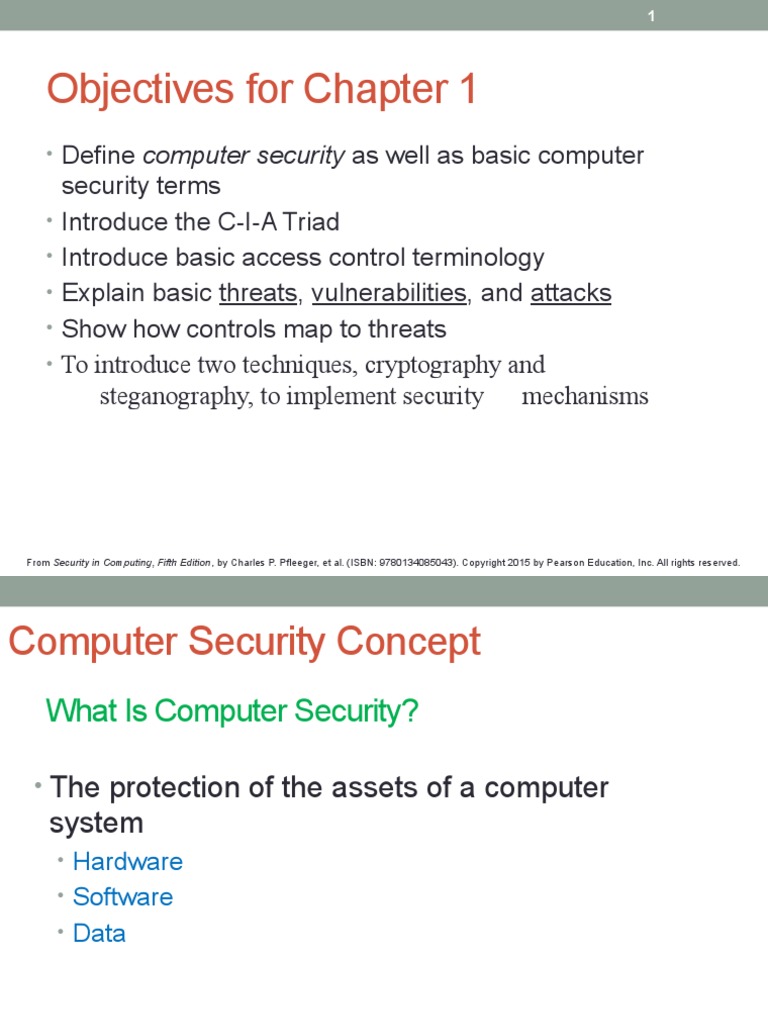 1

Objectives for Chapter 1

• Define computer security as well as basic computer security terms
• Introduce the C-I-A Triad
• Introduce basic access control terminology
• Explain basic threats, vulnerabilities, and attacks
• Show how controls map to threats
• To introduce two techniques, cryptography and steganography, to implement security mechanisms

From Security in Computing, Fifth Edition, by Charles P. Pfleeger, et al. (ISBN: 9780134085043). Copyright 2015 by Pearson Education, Inc. All rights reserved.

Computer Security Concept

What Is Computer Security?

• The protection of the assets of a computer system
  • Hardware
  • Software
  • Data